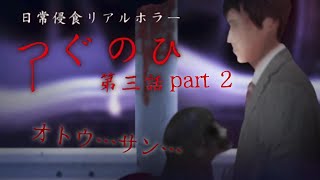 日常侵食リアルホラー

つぐのひ

第三話 part 2

オトウ…サン…